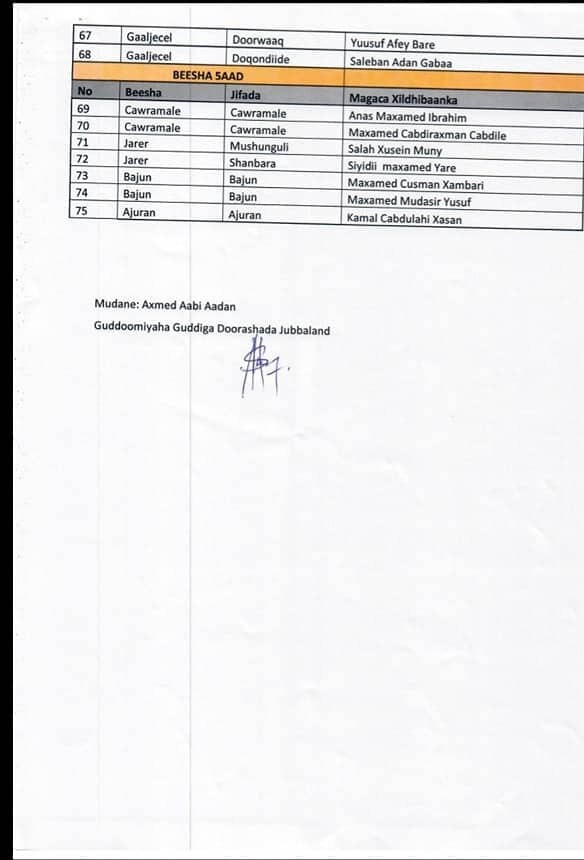 | 67 | Gaaljecel | Doorwaaq | Yuusuf Afey Bare |
|---|---|---|---|
| 68 | Gaaljecel | Doqondiide | Saleban Adan Gabaa |
| | BEESHA 5AAD | | |
| No | Beesha | Jifada | Magaca Xildhibaanka |
| 69 | Cawramale | Cawramale | Anas Maxamed Ibrahim |
| 70 | Cawramale | Cawramale | Maxamed Cabdiraxman Cabdile |
| 71 | Jarer | Mushunguli | Salah Xusein Muny |
| 72 | Jarer | Shanbara | Siyidii maxamed Yare |
| 73 | Bajun | Bajun | Maxamed Cusman Xambari |
| 74 | Bajun | Bajun | Maxamed Mudasir Yusuf |
| 75 | Ajuran | Ajuran | Kamal Cabdulahi Xasan |

Mudane: Axmed Aabi Aadan

Guddoomiyaha Guddiga Doorashada Jubbaland